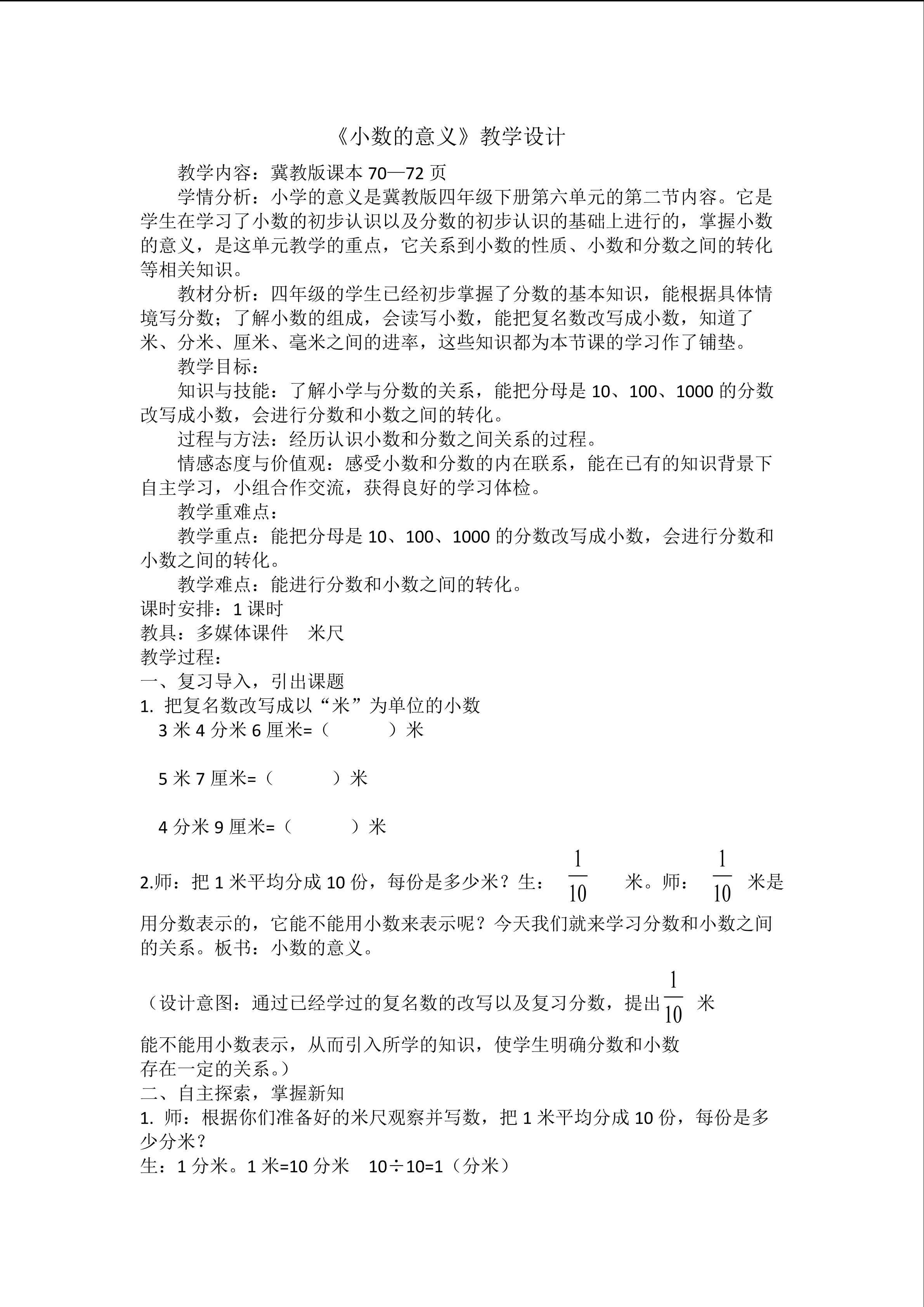 《小数的意义》教学设计

教学内容：冀教版课本 70—72 页

学情分析：小学的意义是冀教版四年级下册第六单元的第二节内容。它是学生在学习了小数的初步认识以及分数的初步认识的基础上进行的，掌握小数的意义，是这单元教学的重点，它关系到小数的性质、小数和分数之间的转化等相关知识。

教材分析：四年级的学生已经初步掌握了分数的基本知识，能根据具体情境写分数；了解小数的组成，会读写小数，能把复名数改写成小数，知道了米、分米、厘米、毫米之间的进率，这些知识都为本节课的学习作了铺垫。

教学目标：

知识与技能：了解小学与分数的关系，能把分母是 10、100、1000 的分数改写成小数，会进行分数和小数之间的转化。

过程与方法：经历认识小数和分数之间关系的过程。

情感态度与价值观：感受小数和分数的内在联系，能在已有的知识背景下自主学习，小组合作交流，获得良好的学习体检。

教学重难点：

教学重点：能把分母是 10、100、1000 的分数改写成小数，会进行分数和小数之间的转化。

教学难点：能进行分数和小数之间的转化。

课时安排：1 课时

教具：多媒体课件　米尺

教学过程：

一、复习导入，引出课题

1. 把复名数改写成以“米”为单位的小数

3 米 4 分米 6 厘米=（　　）米

5 米 7 厘米=（　　）米

4 分米 9 厘米=（　　）米

2.师：把 1 米平均分成 10 份，每份是多少米？生：$\frac{1}{10}$ 米。师：$\frac{1}{10}$ 米是用分数表示的，它能不能用小数来表示呢？今天我们就来学习分数和小数之间的关系。板书：小数的意义。

（设计意图：通过已经学过的复名数的改写以及复习分数，提出$\frac{1}{10}$ 米能不能用小数表示，从而引入所学的知识，使学生明确分数和小数存在一定的关系。）

二、自主探索，掌握新知

1. 师：根据你们准备好的米尺观察并写数，把 1 米平均分成 10 份，每份是多少分米？

生：1 分米。1 米=10 分米　10÷10=1（分米）